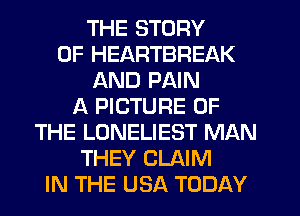 THE STORY
OF HEARTBREAK
AND PAIN
A PICTURE OF
THE LONELIEST MAN
THEY CLAIM
IN THE USA TODAY